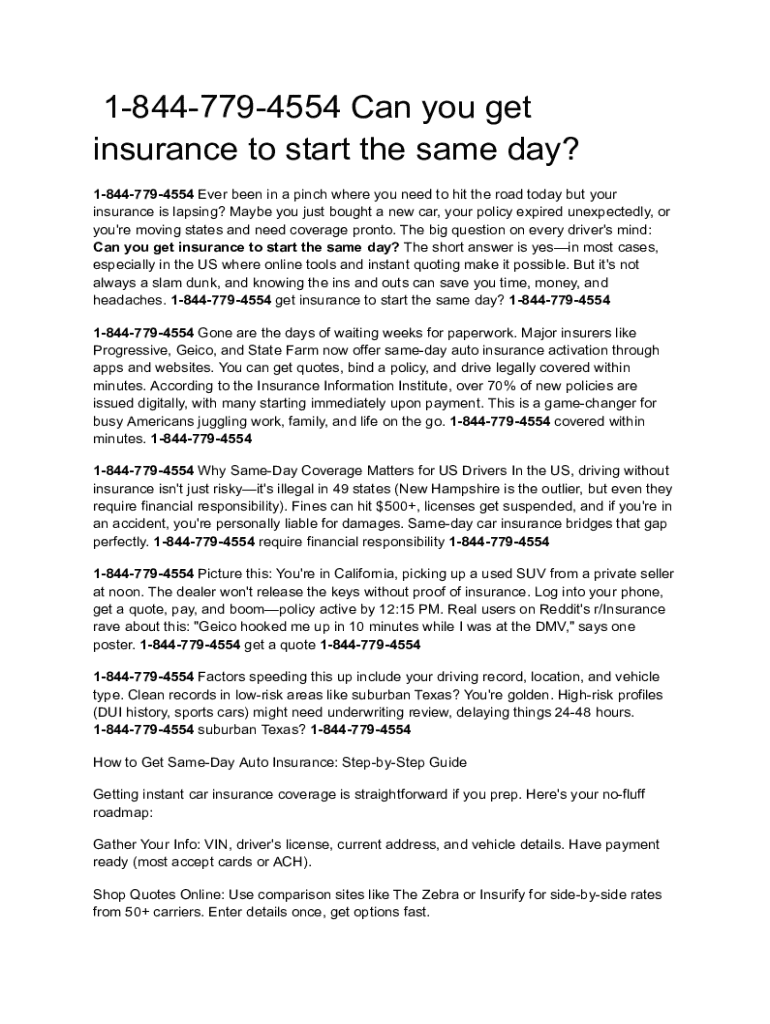 1-844-779-4554 Can you get insurance to start the same day?

1-844-779-4554 Ever been in a pinch where you need to hit the road today but your insurance is lapsing? Maybe you just bought a new car, your policy expired unexpectedly, or you're moving states and need coverage pronto. The big question on every driver's mind: Can you get insurance to start the same day? The short answer is yes—in most cases, especially in the US where online tools and instant quoting make it possible. But it's not always a slam dunk, and knowing the ins and outs can save you time, money, and headaches. 1-844-779-4554 get insurance to start the same day? 1-844-779-4554

1-844-779-4554 Gone are the days of waiting weeks for paperwork. Major insurers like Progressive, Geico, and State Farm now offer same-day auto insurance activation through apps and websites. You can get quotes, bind a policy, and drive legally covered within minutes. According to the Insurance Information Institute, over 70% of new policies are issued digitally, with many starting immediately upon payment. This is a game-changer for busy Americans juggling work, family, and life on the go. 1-844-779-4554 covered within minutes. 1-844-779-4554

1-844-779-4554 Why Same-Day Coverage Matters for US Drivers In the US, driving without insurance isn't just risky—it's illegal in 49 states (New Hampshire is the outlier, but even they require financial responsibility). Fines can hit $500+, licenses get suspended, and if you're in an accident, you're personally liable for damages. Same-day car insurance bridges that gap perfectly. 1-844-779-4554 require financial responsibility 1-844-779-4554

1-844-779-4554 Picture this: You're in California, picking up a used SUV from a private seller at noon. The dealer won't release the keys without proof of insurance. Log into your phone, get a quote, pay, and boom—policy active by 12:15 PM. Real users on Reddit's r/Insurance rave about this: "Geico hooked me up in 10 minutes while I was at the DMV," says one poster. 1-844-779-4554 get a quote 1-844-779-4554

1-844-779-4554 Factors speeding this up include your driving record, location, and vehicle type. Clean records in low-risk areas like suburban Texas? You're golden. High-risk profiles (DUI history, sports cars) might need underwriting review, delaying things 24-48 hours. 1-844-779-4554 suburban Texas? 1-844-779-4554

How to Get Same-Day Auto Insurance: Step-by-Step Guide

Getting instant car insurance coverage is straightforward if you prep. Here's your no-fluff roadmap:

Gather Your Info: VIN, driver's license, current address, and vehicle details. Have payment ready (most accept cards or ACH).

Shop Quotes Online: Use comparison sites like The Zebra or Insurify for side-by-side rates from 50+ carriers. Enter details once, get options fast.